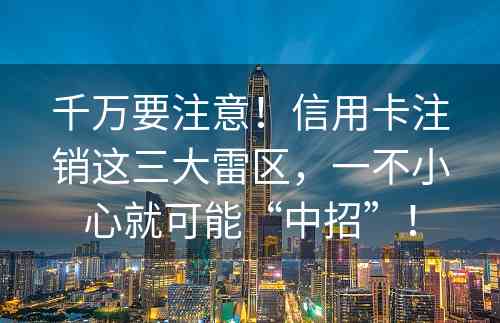 千万要注意！信用卡注销这三大雷区，一不小心就可能“中招”！